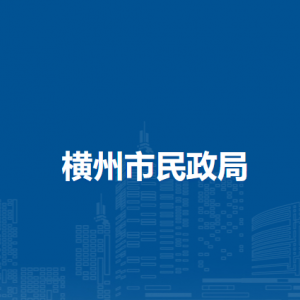 横州市民政局